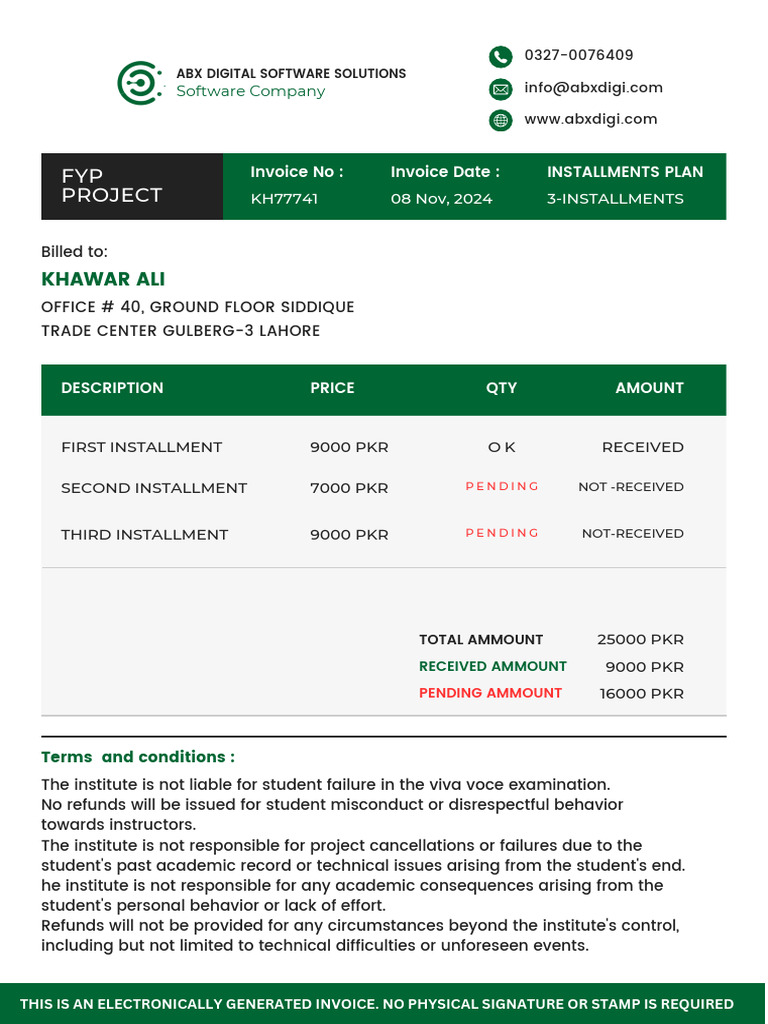 ABX DIGITAL SOFTWARE SOLUTIONS
Software Company

0327-0076409
info@abxdigi.com
www.abxdigi.com

FYP PROJECT

Invoice No :
KH77741

Invoice Date :
08 Nov, 2024

INSTALLMENTS PLAN
3-INSTALLMENTS

Billed to:
KHAWAR ALI
OFFICE # 40, GROUND FLOOR SIDDIQUE TRADE CENTER GULBERG-3 LAHORE

| DESCRIPTION | PRICE | QTY | AMOUNT |
|---|---|---|---|
| FIRST INSTALLMENT | 9000 PKR | O K | RECEIVED |
| SECOND INSTALLMENT | 7000 PKR | PENDING | NOT -RECEIVED |
| THIRD INSTALLMENT | 9000 PKR | PENDING | NOT-RECEIVED |

TOTAL AMMOUNT 25000 PKR
RECEIVED AMMOUNT 9000 PKR
PENDING AMMOUNT 16000 PKR

Terms and conditions :
The institute is not liable for student failure in the viva voce examination.
No refunds will be issued for student misconduct or disrespectful behavior towards instructors.
The institute is not responsible for project cancellations or failures due to the student's past academic record or technical issues arising from the student's end.
he institute is not responsible for any academic consequences arising from the student's personal behavior or lack of effort.
Refunds will not be provided for any circumstances beyond the institute's control, including but not limited to technical difficulties or unforeseen events.

THIS IS AN ELECTRONICALLY GENERATED INVOICE. NO PHYSICAL SIGNATURE OR STAMP IS REQUIRED